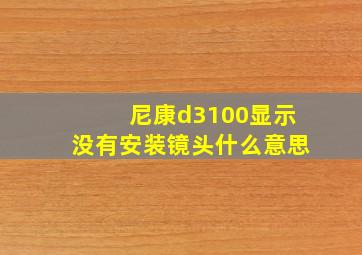 尼康d3100显示
没有安装镜头什么意思